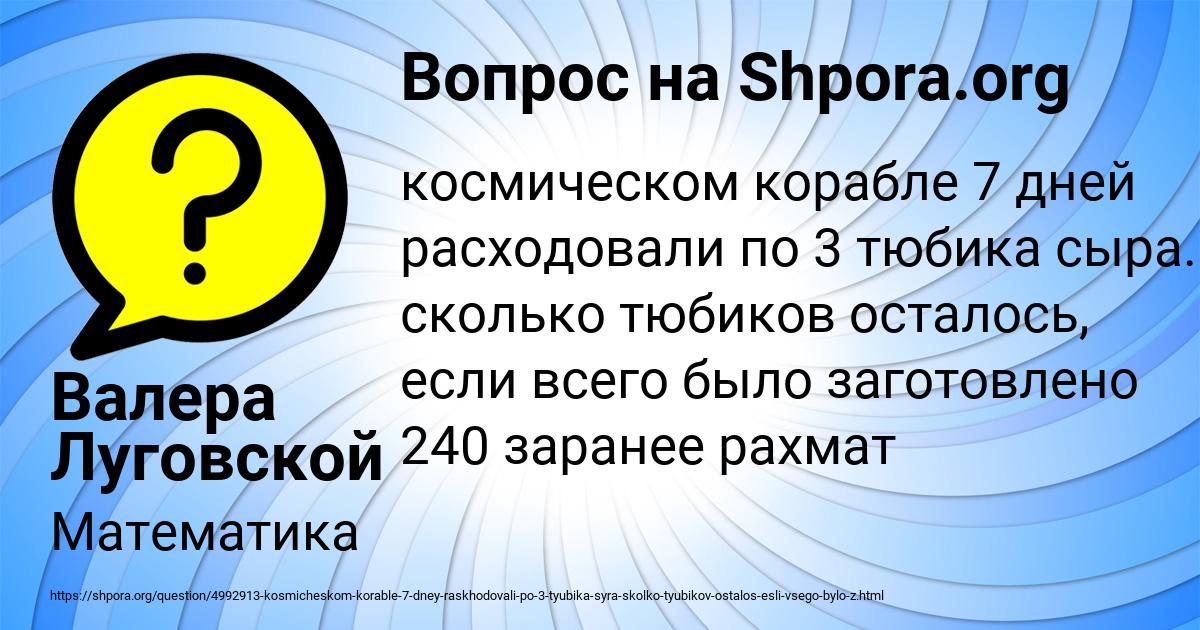 Вопрос на Shpora.org

космическом корабле 7 дней расходовали по 3 тюбика сыра. сколько тюбиков осталось, если всего было заготовлено 240 заранее рахмат

Валера Луговской

Математика

https://shpora.org/question/4992913-kosmicheskom-korable-7-dney-raskhodovali-po-3-tyubika-syra-skolko-tyubikov-ostalos-esli-vsego-bylo-z.html